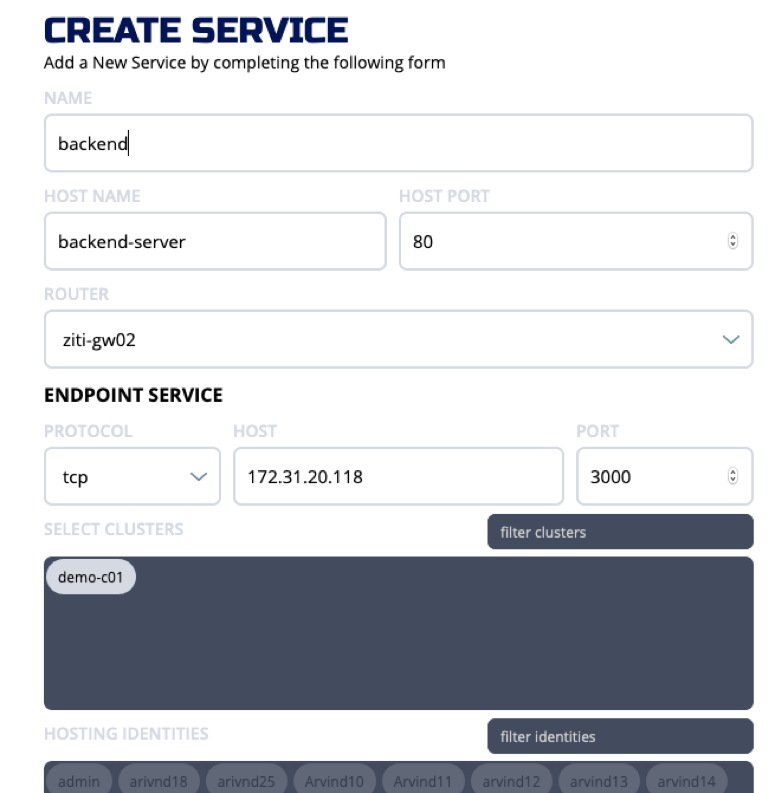 CREATE SERVICE
Add a New Service by completing the following form

NAME
backend

HOST NAME
backend-server

HOST PORT
80

ROUTER
ziti-gw02

ENDPOINT SERVICE

PROTOCOL
tcp

HOST
172.31.20.118

PORT
3000

SELECT CLUSTERS
filter clusters

demo-c01

HOSTING IDENTITIES
filter identities

admin arivnd18 arivnd25 Arvind10 Arvind11 arvind12 arvind13 arvind14